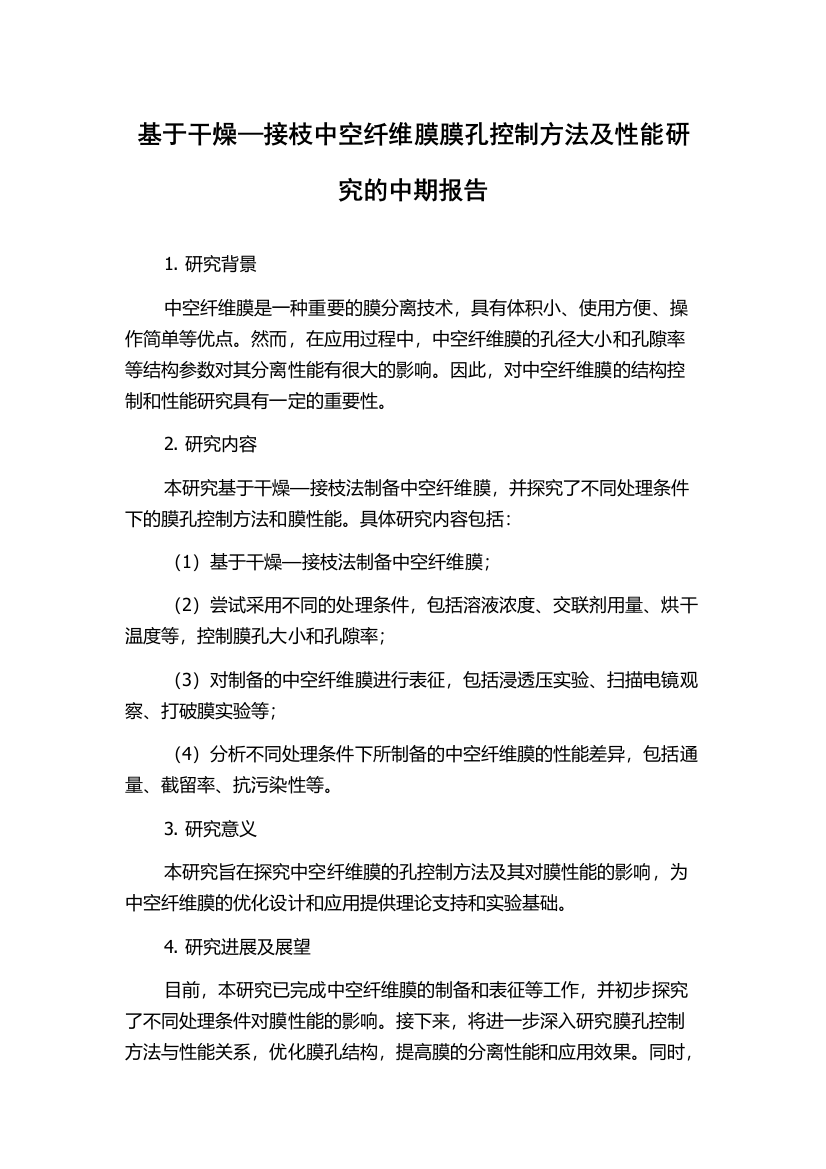 基于干燥—接枝中空纤维膜膜孔控制方法及性能研究的中期报告

1. 研究背景

中空纤维膜是一种重要的膜分离技术，具有体积小、使用方便、操作简单等优点。然而，在应用过程中，中空纤维膜的孔径大小和孔隙率等结构参数对其分离性能有很大的影响。因此，对中空纤维膜的结构控制和性能研究具有一定的重要性。

2. 研究内容

本研究基于干燥—接枝法制备中空纤维膜，并探究了不同处理条件下的膜孔控制方法和膜性能。具体研究内容包括：

（1）基于干燥—接枝法制备中空纤维膜；

（2）尝试采用不同的处理条件，包括溶液浓度、交联剂用量、烘干温度等，控制膜孔大小和孔隙率；

（3）对制备的中空纤维膜进行表征，包括浸透压实验、扫描电镜观察、打破膜实验等；

（4）分析不同处理条件下所制备的中空纤维膜的性能差异，包括通量、截留率、抗污染性等。

3. 研究意义

本研究旨在探究中空纤维膜的孔控制方法及其对膜性能的影响，为中空纤维膜的优化设计和应用提供理论支持和实验基础。

4. 研究进展及展望

目前，本研究已完成中空纤维膜的制备和表征等工作，并初步探究了不同处理条件对膜性能的影响。接下来，将进一步深入研究膜孔控制方法与性能关系，优化膜孔结构，提高膜的分离性能和应用效果。同时，